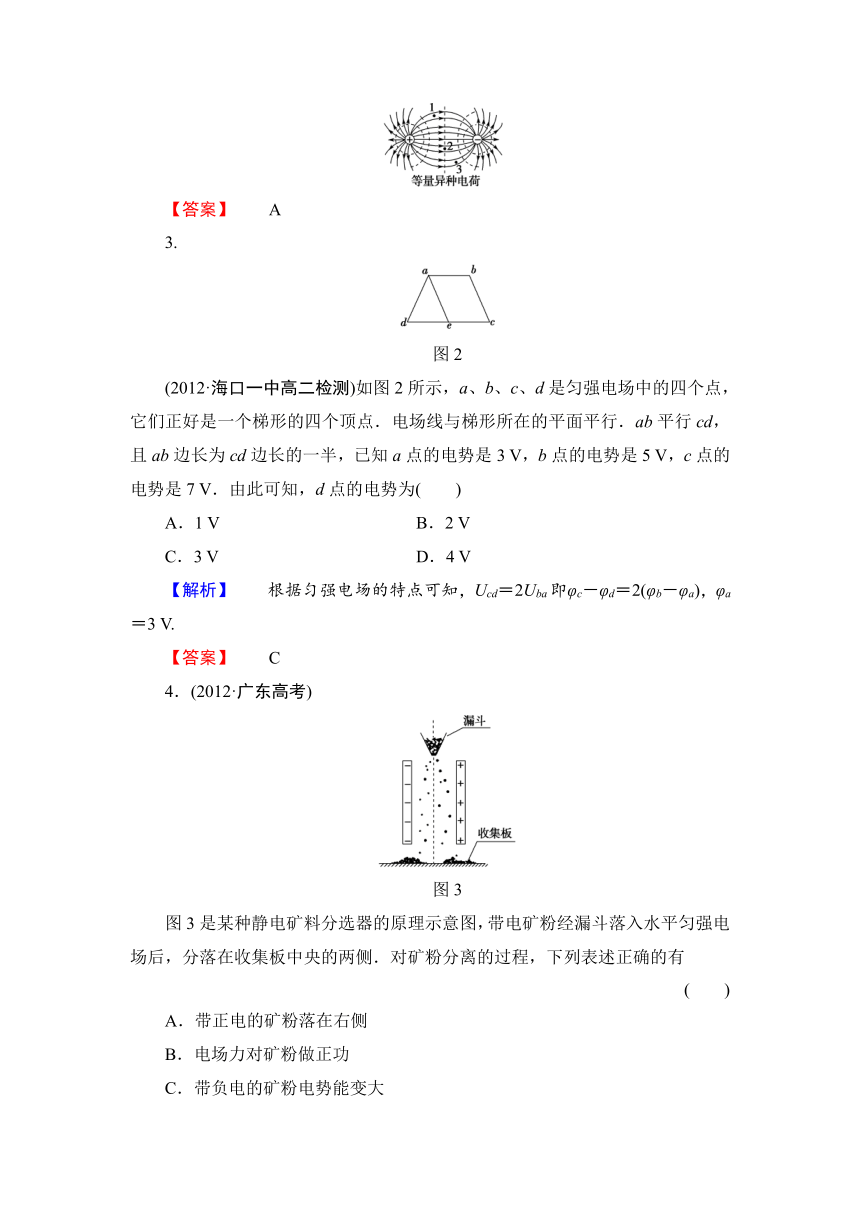 1
2
3
等量异种电荷

【答案】 A

3.

a b
d e c

图 2

(2012·海口一中高二检测)如图 2 所示，$a$、$b$、$c$、$d$ 是匀强电场中的四个点，它们正好是一个梯形的四个顶点．电场线与梯形所在的平面平行．$ab$ 平行 $cd$，且 $ab$ 边长为 $cd$ 边长的一半，已知 $a$ 点的电势是 3 V，$b$ 点的电势是 5 V，$c$ 点的电势是 7 V．由此可知，$d$ 点的电势为(　　)

A．1 V　　　　B．2 V

C．3 V　　　　D．4 V

【解析】 根据匀强电场的特点可知，$U_{cd}=2U_{ba}$ 即 $\varphi_c-\varphi_d=2(\varphi_b-\varphi_a)$，$\varphi_a=3$ V.

【答案】 C

4．(2012·广东高考)

漏斗
收集板

图 3

图 3 是某种静电矿料分选器的原理示意图，带电矿粉经漏斗落入水平匀强电场后，分落在收集板中央的两侧．对矿粉分离的过程，下列表述正确的有

(　　)

A．带正电的矿粉落在右侧

B．电场力对矿粉做正功

C．带负电的矿粉电势能变大